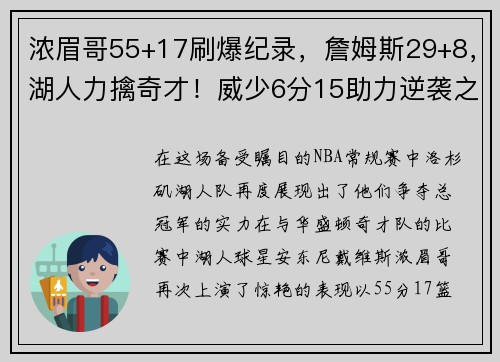 浓眉哥55+17刷爆纪录，詹姆斯29+8，湖人力擒奇才！威少6分15助力逆袭之

在这场备受瞩目的NBA常规赛中洛杉矶湖人队再度展现出了他们争夺总冠军的实力在与华盛顿奇才队的比赛中湖人球星安东尼戴维斯浓眉哥再次上演了惊艳的表现以55分17篮